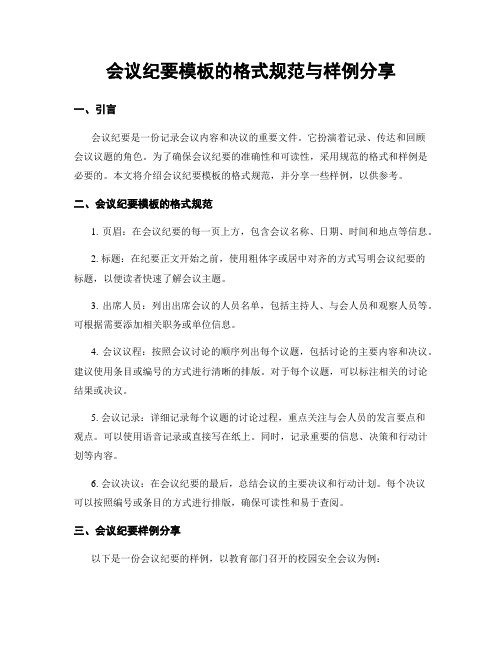 会议纪要模板的格式规范与样例分享

一、引言

会议纪要是一份记录会议内容和决议的重要文件。它扮演着记录、传达和回顾会议议题的角色。为了确保会议纪要的准确性和可读性，采用规范的格式和样例是必要的。本文将介绍会议纪要模板的格式规范，并分享一些样例，以供参考。

二、会议纪要模板的格式规范

1. 页眉：在会议纪要的每一页上方，包含会议名称、日期、时间和地点等信息。

2. 标题：在纪要正文开始之前，使用粗体字或居中对齐的方式写明会议纪要的标题，以便读者快速了解会议主题。

3. 出席人员：列出出席会议的人员名单，包括主持人、与会人员和观察人员等。可根据需要添加相关职务或单位信息。

4. 会议议程：按照会议讨论的顺序列出每个议题，包括讨论的主要内容和决议。建议使用条目或编号的方式进行清晰的排版。对于每个议题，可以标注相关的讨论结果或决议。

5. 会议记录：详细记录每个议题的讨论过程，重点关注与会人员的发言要点和观点。可以使用语音记录或直接写在纸上。同时，记录重要的信息、决策和行动计划等内容。

6. 会议决议：在会议纪要的最后，总结会议的主要决议和行动计划。每个决议可以按照编号或条目的方式进行排版，确保可读性和易于查阅。

三、会议纪要样例分享

以下是一份会议纪要的样例，以教育部门召开的校园安全会议为例：